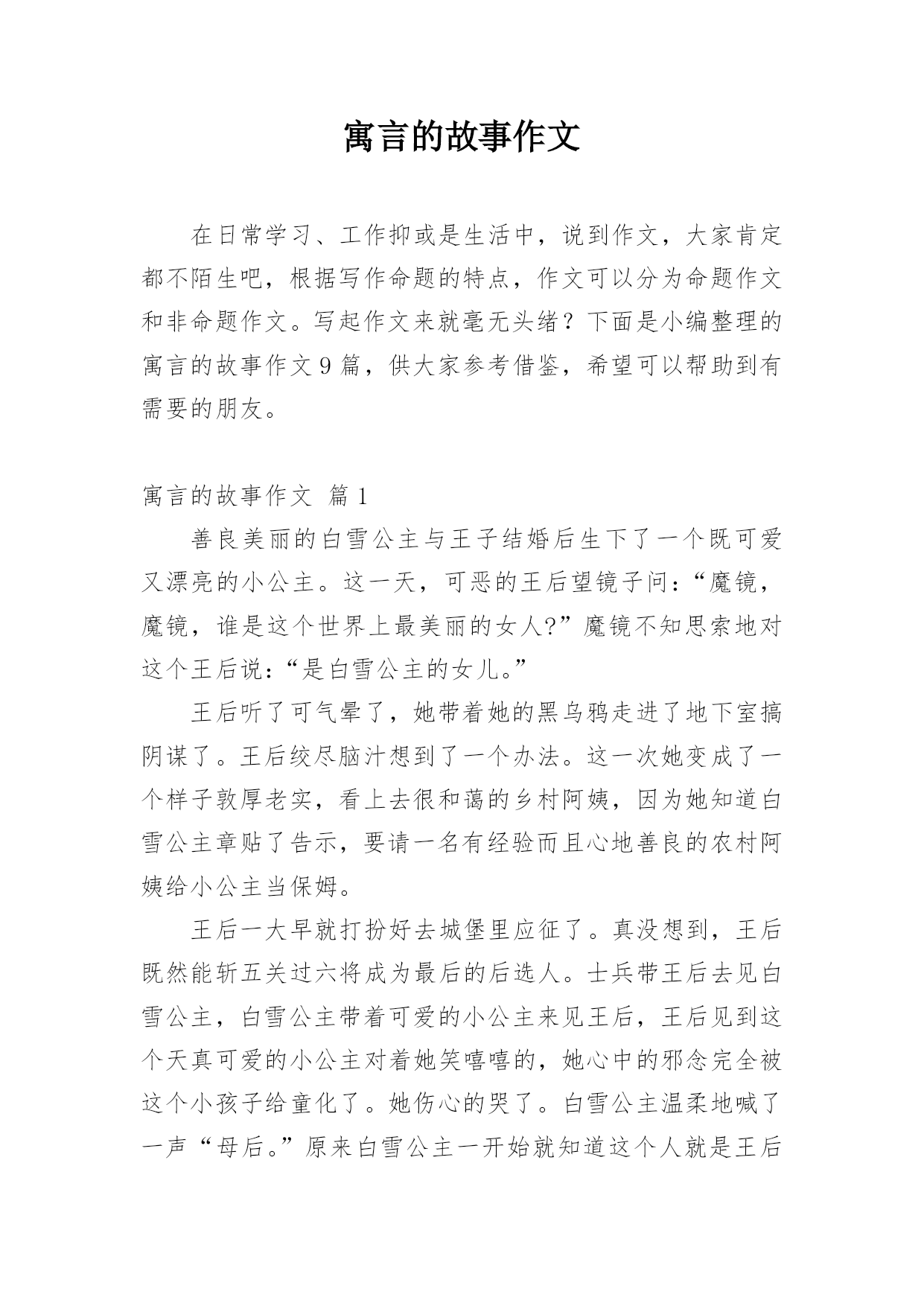 寓言的故事作文

在日常学习、工作抑或是生活中，说到作文，大家肯定都不陌生吧，根据写作命题的特点，作文可以分为命题作文和非命题作文。写起作文来就毫无头绪？下面是小编整理的寓言的故事作文9篇，供大家参考借鉴，希望可以帮助到有需要的朋友。

寓言的故事作文 篇1

善良美丽的白雪公主与王子结婚后生下了一个既可爱又漂亮的小公主。这一天，可恶的王后望镜子问：“魔镜，魔镜，谁是这个世界上最美丽的女人?”魔镜不知思索地对这个王后说：“是白雪公主的女儿。”

王后听了可气晕了，她带着她的黑乌鸦走进了地下室搞阴谋了。王后绞尽脑汁想到了一个办法。这一次她变成了一个样子敦厚老实，看上去很和蔼的乡村阿姨，因为她知道白雪公主章贴了告示，要请一名有经验而且心地善良的农村阿姨给小公主当保姆。

王后一大早就打扮好去城堡里应征了。真没想到，王后既然能斩五关过六将成为最后的后选人。士兵带王后去见白雪公主，白雪公主带着可爱的小公主来见王后，王后见到这个天真可爱的小公主对着她笑嘻嘻的，她心中的邪念完全被这个小孩子给童化了。她伤心的哭了。白雪公主温柔地喊了一声“母后。”原来白雪公主一开始就知道这个人就是王后